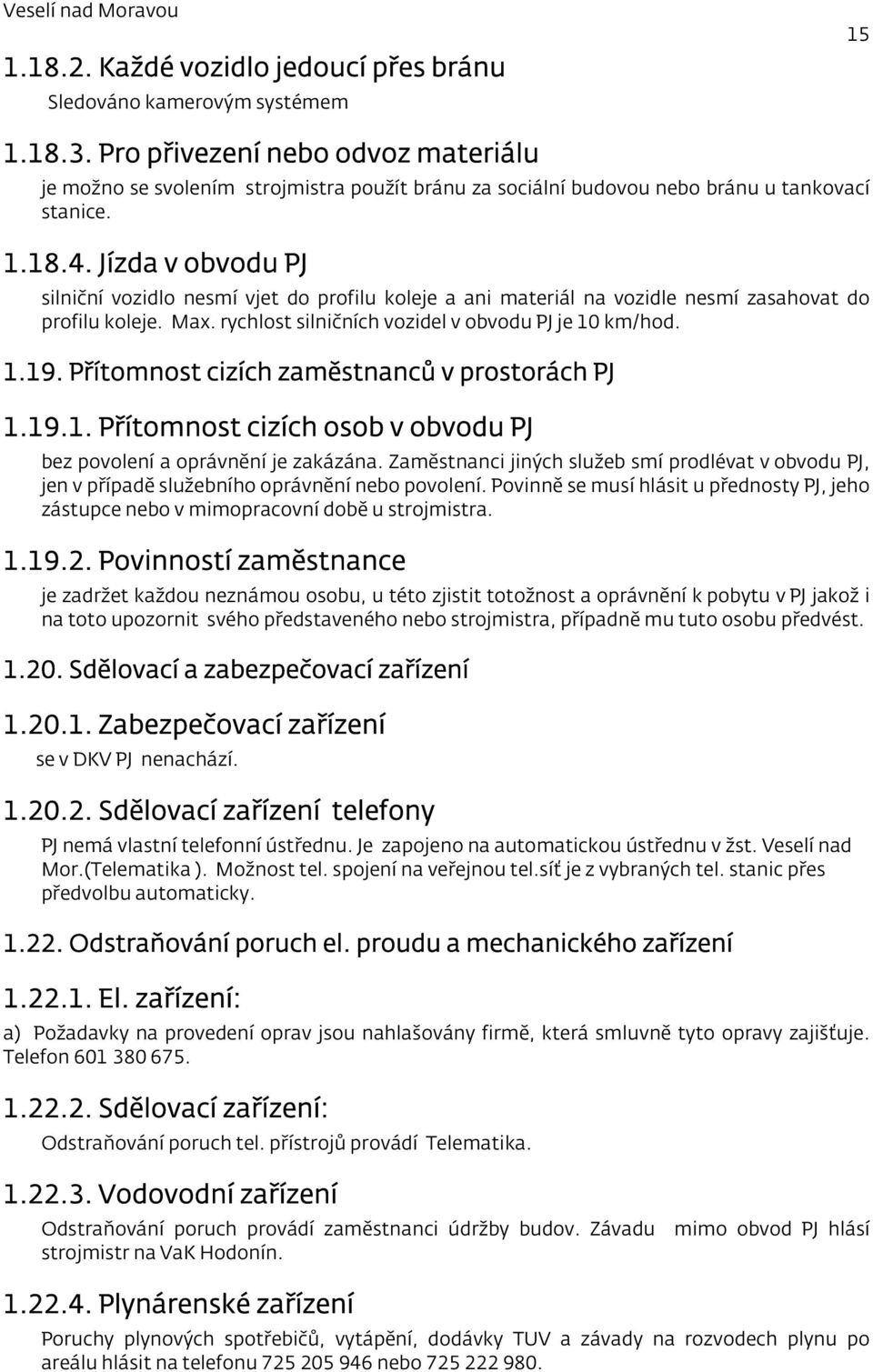 Veselí nad Moravou

15

1.18.2. Každé vozidlo jedoucí přes bránu

Sledováno kamerovým systémem

1.18.3. Pro přivezení nebo odvoz materiálu

je možno se svolením strojmistra použít bránu za sociální budovou nebo bránu u tankovací stanice.

1.18.4. Jízda v obvodu PJ

silniční vozidlo nesmí vjet do profilu koleje a ani materiál na vozidle nesmí zasahovat do profilu koleje. Max. rychlost silničních vozidel v obvodu PJ je 10 km/hod.

1.19. Přítomnost cizích zaměstnanců v prostorách PJ

1.19.1. Přítomnost cizích osob v obvodu PJ

bez povolení a oprávnění je zakázána. Zaměstnanci jiných služeb smí prodlévat v obvodu PJ, jen v případě služebního oprávnění nebo povolení. Povinně se musí hlásit u přednosty PJ, jeho zástupce nebo v mimopracovní době u strojmistra.

1.19.2. Povinností zaměstnance

je zadržet každou neznámou osobu, u této zjistit totožnost a oprávnění k pobytu v PJ jakož i na toto upozornit svého představeného nebo strojmistra, případně mu tuto osobu předvést.

1.20. Sdělovací a zabezpečovací zařízení

1.20.1. Zabezpečovací zařízení

se v DKV PJ nenachází.

1.20.2. Sdělovací zařízení telefony

PJ nemá vlastní telefonní ústřednu. Je zapojeno na automatickou ústřednu v žst. Veselí nad Mor.(Telematika ). Možnost tel. spojení na veřejnou tel.síť je z vybraných tel. stanic přes předvolbu automaticky.

1.22. Odstraňování poruch el. proudu a mechanického zařízení

1.22.1. El. zařízení:

a) Požadavky na provedení oprav jsou nahlašovány firmě, která smluvně tyto opravy zajišťuje. Telefon 601 380 675.

1.22.2. Sdělovací zařízení:

Odstraňování poruch tel. přístrojů provádí Telematika.

1.22.3. Vodovodní zařízení

Odstraňování poruch provádí zaměstnanci údržby budov. Závadu mimo obvod PJ hlásí strojmistr na VaK Hodonín.

1.22.4. Plynárenské zařízení

Poruchy plynových spotřebičů, vytápění, dodávky TUV a závady na rozvodech plynu po areálu hlásit na telefonu 725 205 946 nebo 725 222 980.